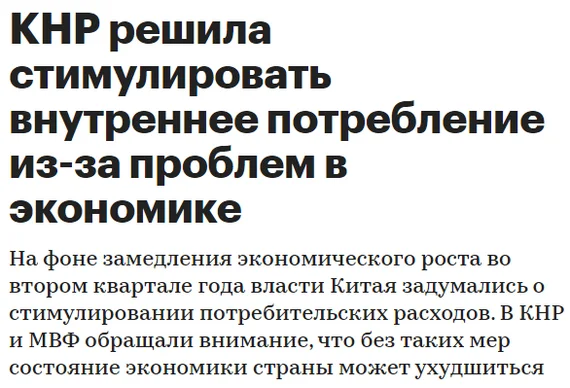 КНР решила стимулировать внутреннее потребление из-за проблем в экономике

На фоне замедления экономического роста во втором квартале года власти Китая задумались о стимулировании потребительских расходов. В КНР и МВФ обращали внимание, что без таких мер состояние экономики страны может ухудшиться